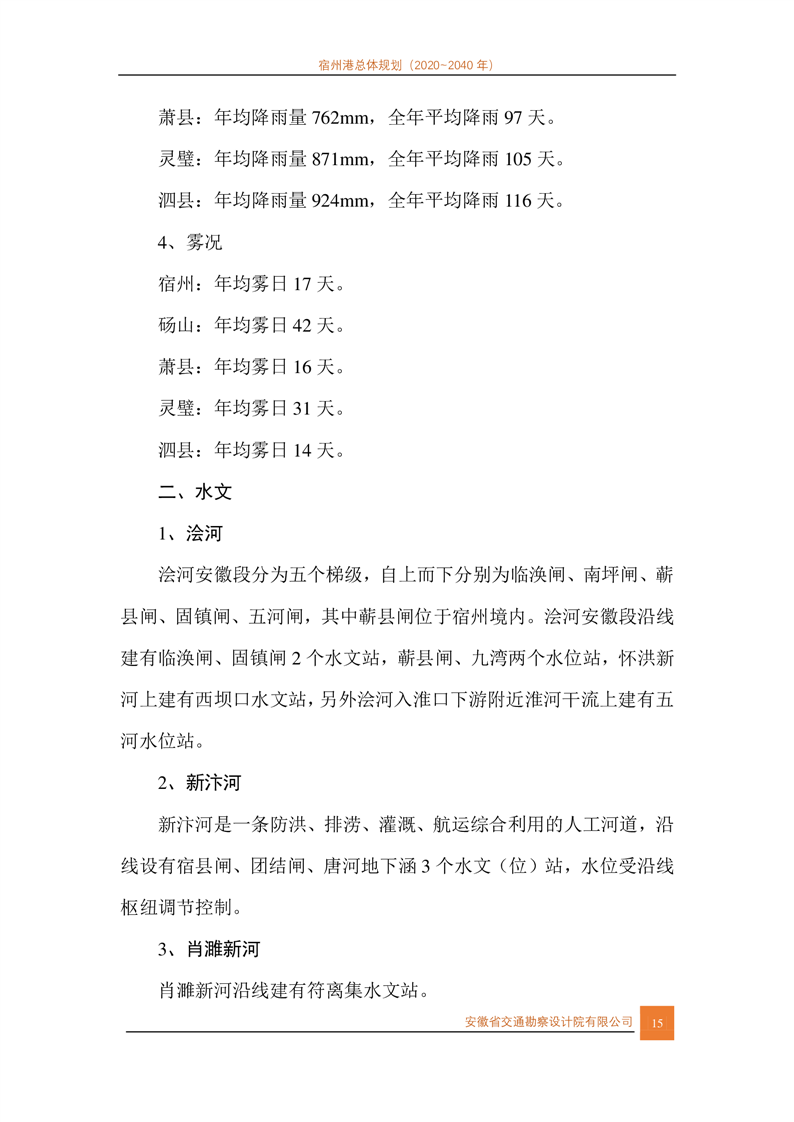 宿州港总体规划（2020~2040 年）

萧县：年均降雨量 762mm，全年平均降雨 97 天。

灵璧：年均降雨量 871mm，全年平均降雨 105 天。

泗县：年均降雨量 924mm，全年平均降雨 116 天。

4、雾况

宿州：年均雾日 17 天。

砀山：年均雾日 42 天。

萧县：年均雾日 16 天。

灵璧：年均雾日 31 天。

泗县：年均雾日 14 天。

二、水文

1、浍河

浍河安徽段分为五个梯级，自上而下分别为临涣闸、南坪闸、蕲县闸、固镇闸、五河闸，其中蕲县闸位于宿州境内。浍河安徽段沿线建有临涣闸、固镇闸 2 个水文站，蕲县闸、九湾两个水位站，怀洪新河上建有西坝口水文站，另外浍河入淮口下游附近淮河干流上建有五河水位站。

2、新汴河

新汴河是一条防洪、排涝、灌溉、航运综合利用的人工河道，沿线设有宿县闸、团结闸、唐河地下涵 3 个水文（位）站，水位受沿线枢纽调节控制。

3、肖濉新河

肖濉新河沿线建有符离集水文站。

安徽省交通勘察设计院有限公司 15